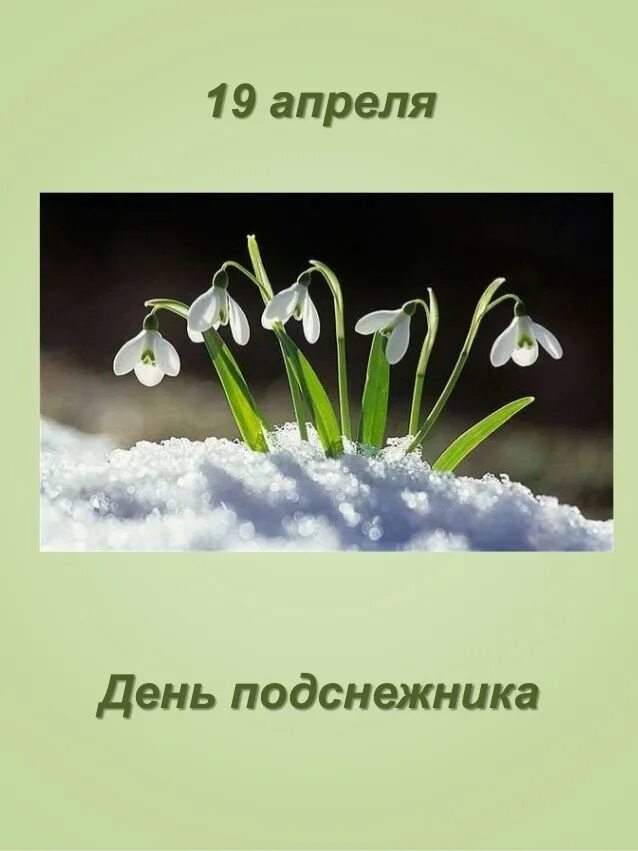 19 апреля

День подснежника